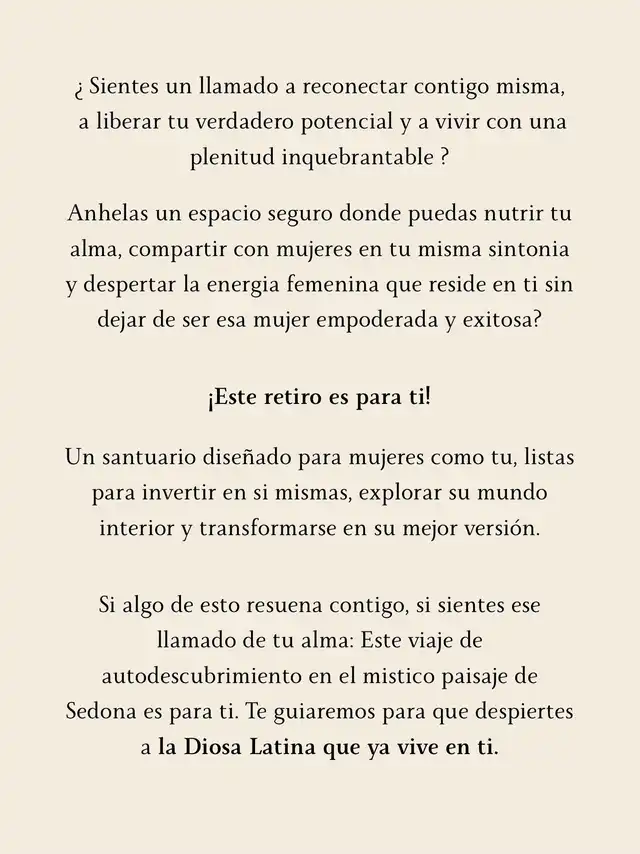 ¿ Sientes un llamado a reconectar contigo misma, a liberar tu verdadero potencial y a vivir con una plenitud inquebrantable ?

Anhelas un espacio seguro donde puedas nutrir tu alma, compartir con mujeres en tu misma sintonia y despertar la energia femenina que reside en ti sin dejar de ser esa mujer empoderada y exitosa?

¡Este retiro es para ti!

Un santuario diseñado para mujeres como tu, listas para invertir en si mismas, explorar su mundo interior y transformarse en su mejor versión.

Si algo de esto resuena contigo, si sientes ese llamado de tu alma: Este viaje de autodescubrimiento en el mistico paisaje de Sedona es para ti. Te guiaremos para que despiertes a la Diosa Latina que ya vive en ti.